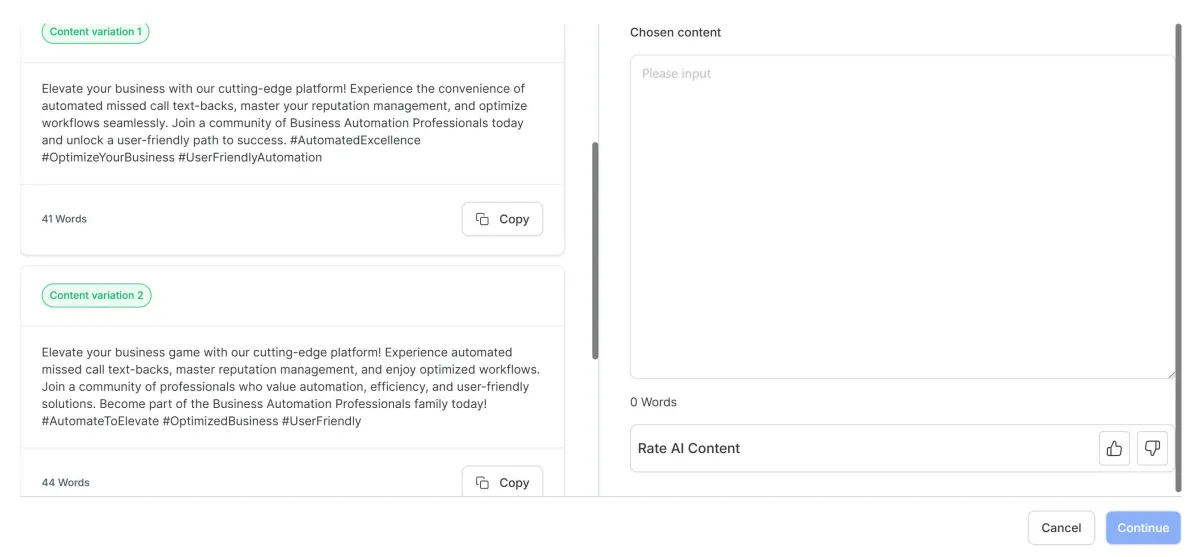 Content variation 1

Elevate your business with our cutting-edge platform! Experience the convenience of automated missed call text-backs, master your reputation management, and optimize workflows seamlessly. Join a community of Business Automation Professionals today and unlock a user-friendly path to success. #AutomatedExcellence #OptimizeYourBusiness #UserFriendlyAutomation

41 Words

Copy

Content variation 2

Elevate your business game with our cutting-edge platform! Experience automated missed call text-backs, master reputation management, and enjoy optimized workflows. Join a community of professionals who value automation, efficiency, and user-friendly solutions. Become part of the Business Automation Professionals family today! #AutomateToElevate #OptimizedBusiness #UserFriendly

44 Words

Copy

Chosen content

Please input

0 Words

Rate AI Content

Cancel

Continue